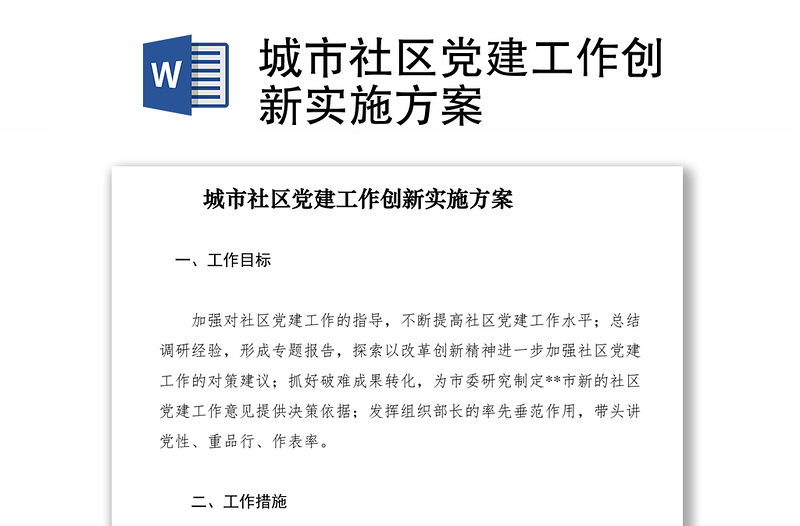 W

城市社区党建工作创新实施方案

城市社区党建工作创新实施方案

一、工作目标

加强对社区党建工作的指导，不断提高社区党建工作水平；总结调研经验，形成专题报告，探索以改革创新精神进一步加强社区党建工作的对策建议；抓好破难成果转化，为市委研究制定**市新的社区党建工作意见提供决策依据；发挥组织部长的率先垂范作用，带头讲党性、重品行、作表率。

二、工作措施